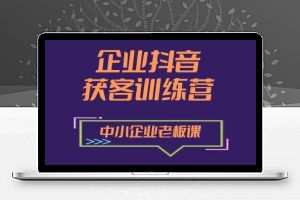 企业抖音
获客训练营

中小企业老板课